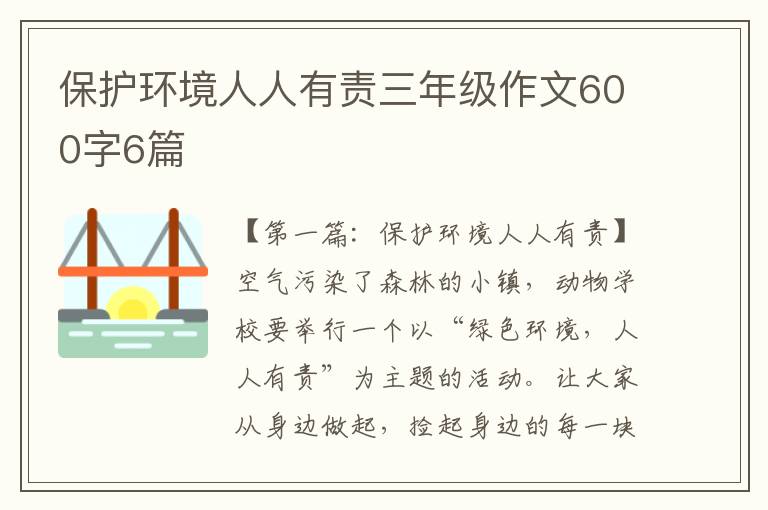 保护环境人人有责三年级作文600字6篇

【第一篇：保护环境人人有责】空气污染了森林的小镇，动物学校要举行一个以“绿色环境，人人有责”为主题的活动。让大家从身边做起，捡起身边的每一块